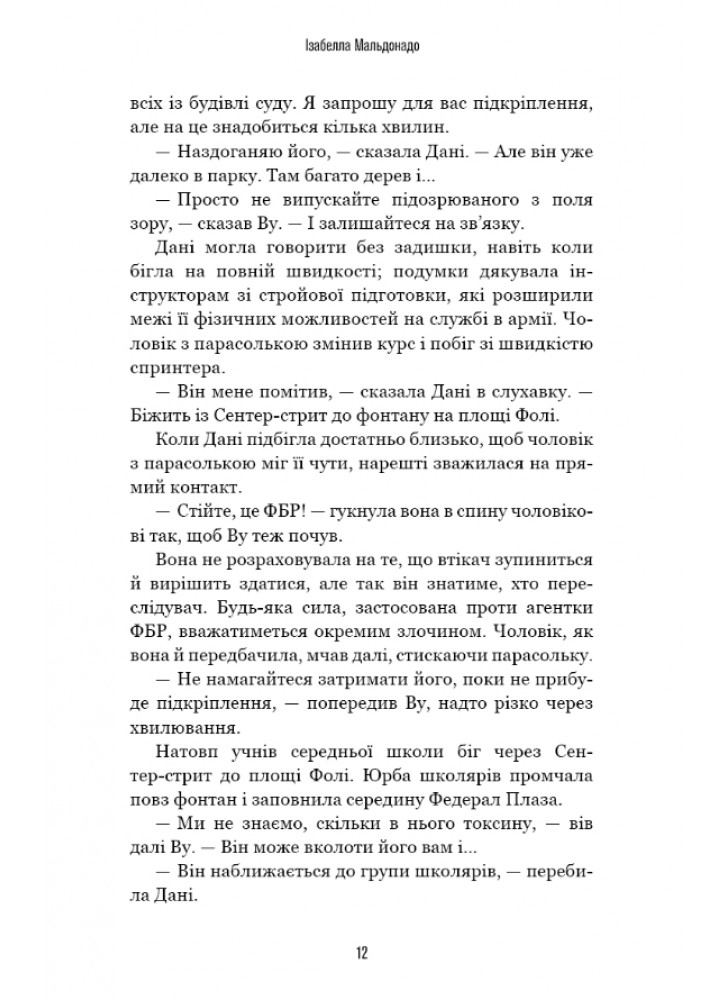 Ізабелла Мальдонадо

всіх із будівлі суду. Я запрошу для вас підкріплення, але на це знадобиться кілька хвилин.

— Наздоганяю його, — сказала Дані. — Але він уже далеко в парку. Там багато дерев і...

— Просто не випускайте підозрюваного з поля зору, — сказав Ву. — І залишайтеся на зв'язку.

Дані могла говорити без задишки, навіть коли бігла на повній швидкості; подумки дякувала інструкторам зі стройової підготовки, які розширили межі її фізичних можливостей на службі в армії. Чоловік з парасолькою змінив курс і побіг зі швидкістю спринтера.

— Він мене помітив, — сказала Дані в слухавку. — Біжить із Сентер-стрит до фонтану на площі Фолі.

Коли Дані підбігла достатньо близько, щоб чоловік з парасолькою міг її чути, нарешті зважилася на прямий контакт.

— Стійте, це ФБР! — гукнула вона в спину чоловікові так, щоб Ву теж почув.

Вона не розраховувала на те, що втікач зупиниться й вирішить здатися, але так він знатиме, хто переслідувач. Будь-яка сила, застосована проти агентки ФБР, вважатиметься окремим злочином. Чоловік, як вона й передбачила, мчав далі, стискаючи парасольку.

— Не намагайтеся затримати його, поки не прибуде підкріплення, — попередив Ву, надто різко через хвилювання.

Натовп учнів середньої школи біг через Сентер-стрит до площі Фолі. Юрба школярів промчала повз фонтан і заповнила середину Федерал Плаза.

— Ми не знаємо, скільки в нього токсину, — вів далі Ву. — Він може вколоти його вам і...

— Він наближається до групи школярів, — перебила Дані.

12